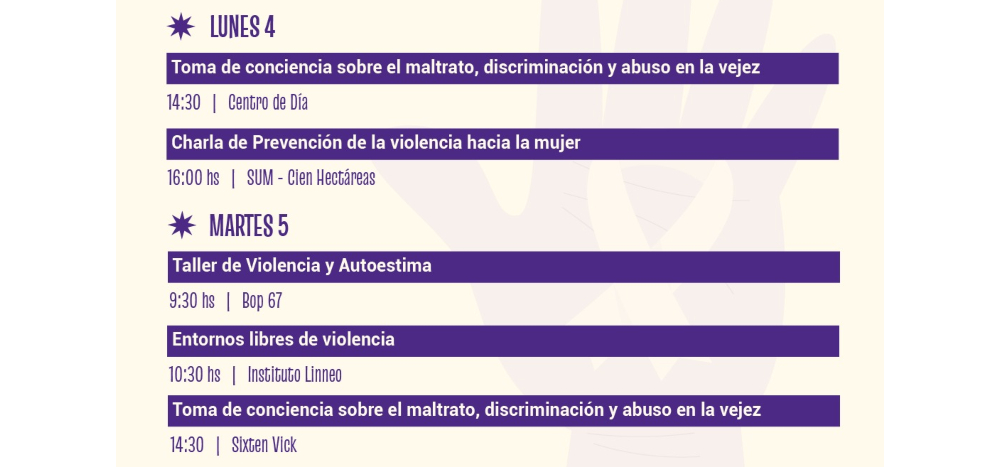 LUNES 4

Toma de conciencia sobre el maltrato, discriminación y abuso en la vejez

14:30 | Centro de Día

Charla de Prevención de la violencia hacia la mujer

16:00 hs | SUM - Cien Hectáreas

MARTES 5

Taller de Violencia y Autoestima

9:30 hs | Bop 67

Entornos libres de violencia

10:30 hs | Instituto Linneo

Toma de conciencia sobre el maltrato, discriminación y abuso en la vejez

14:30 | Sixten Vick